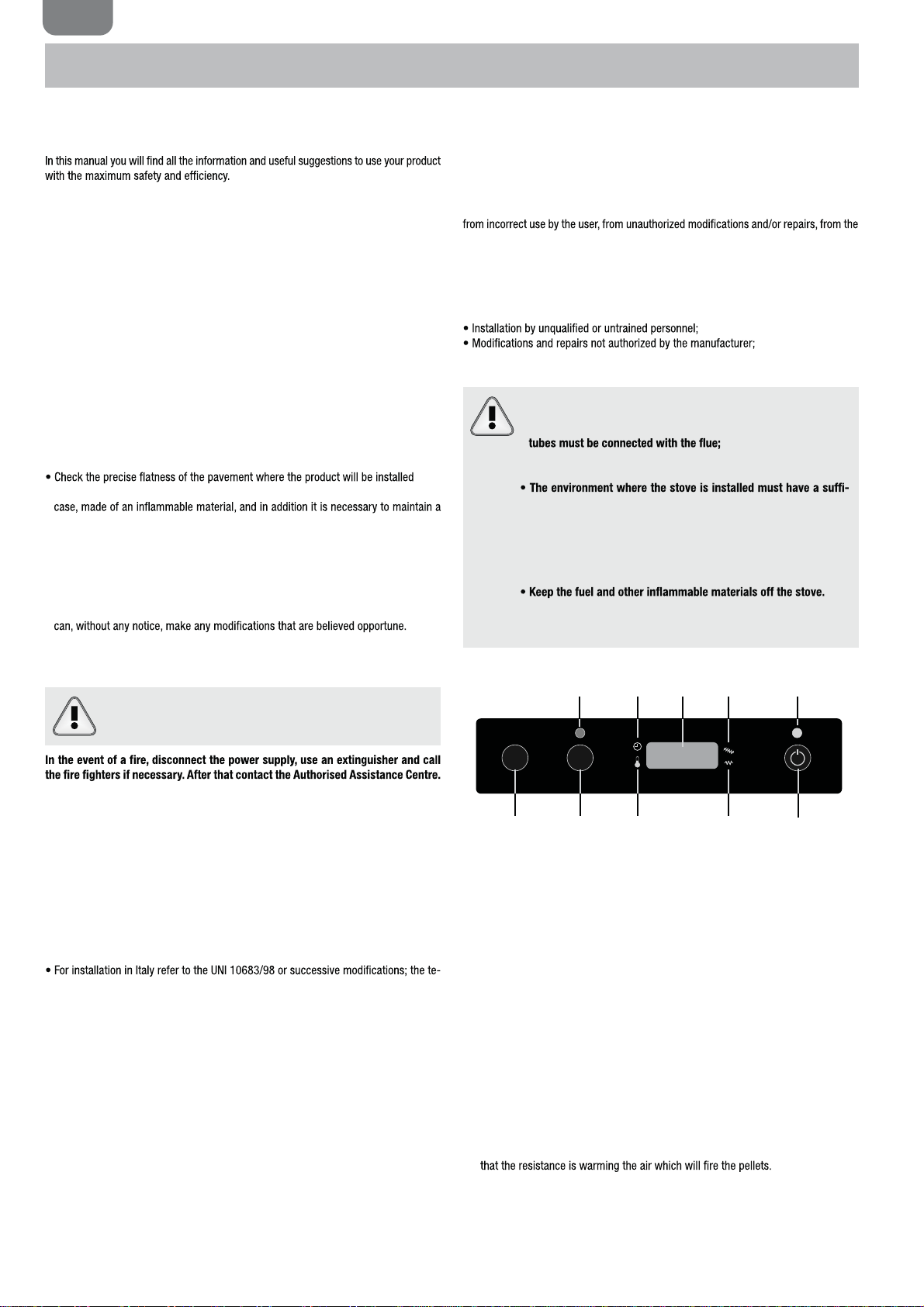 In this manual you will find all the information and useful suggestions to use your product with the maximum safety and efficiency.

• Check the precise flatness of the pavement where the product will be installed

case, made of an inflammable material, and in addition it is necessary to maintain a

can, without any notice, make any modifications that are believed opportune.

In the event of a fire, disconnect the power supply, use an extinguisher and call the fire fighters if necessary. After that contact the Authorised Assistance Centre.

• For installation in Italy refer to the UNI 10683/98 or successive modifications; the te-

from incorrect use by the user, from unauthorized modifications and/or repairs, from the

• Installation by unqualified or untrained personnel;
• Modifications and repairs not authorized by the manufacturer;

tubes must be connected with the flue;

• The environment where the stove is installed must have a suffi-

• Keep the fuel and other inflammable materials off the stove.

that the resistance is warming the air which will fire the pellets.